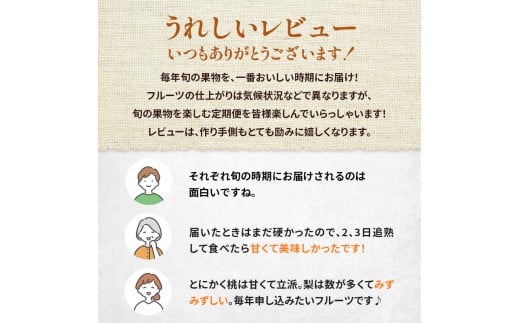 うれしいレビュー
いつもありがとうございます！

毎年旬の果物を、一番おいしい時期にお届け！
フルーツの仕上がりは気候状況などで異なりますが、
旬の果物を楽しむ定期便を皆様楽しんでいらっしゃいます！
レビューは、作り手側もとても励みに嬉しくなります。

それぞれ旬の時期にお届けされるのは面白いですね。

届いたときはまだ硬かったので、2、3日追熟して食べたら甘くて美味しかったです！

とにかく桃は甘くて立派。梨は数が多くてみずみずしい。毎年申し込みたいフルーツです♪